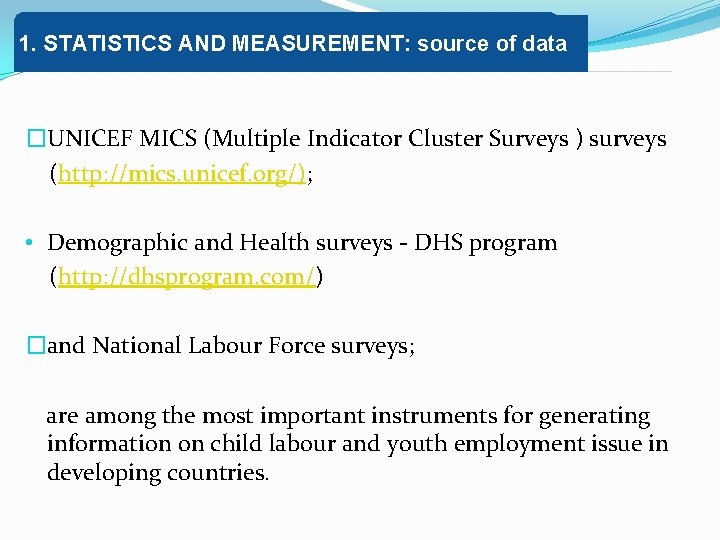 1. STATISTICS AND MEASUREMENT: source of data

□UNICEF MICS (Multiple Indicator Cluster Surveys ) surveys (http://mics.unicef.org/);

• Demographic and Health surveys - DHS program (http://dhsprogram.com/)

□and National Labour Force surveys;

are among the most important instruments for generating information on child labour and youth employment issue in developing countries.